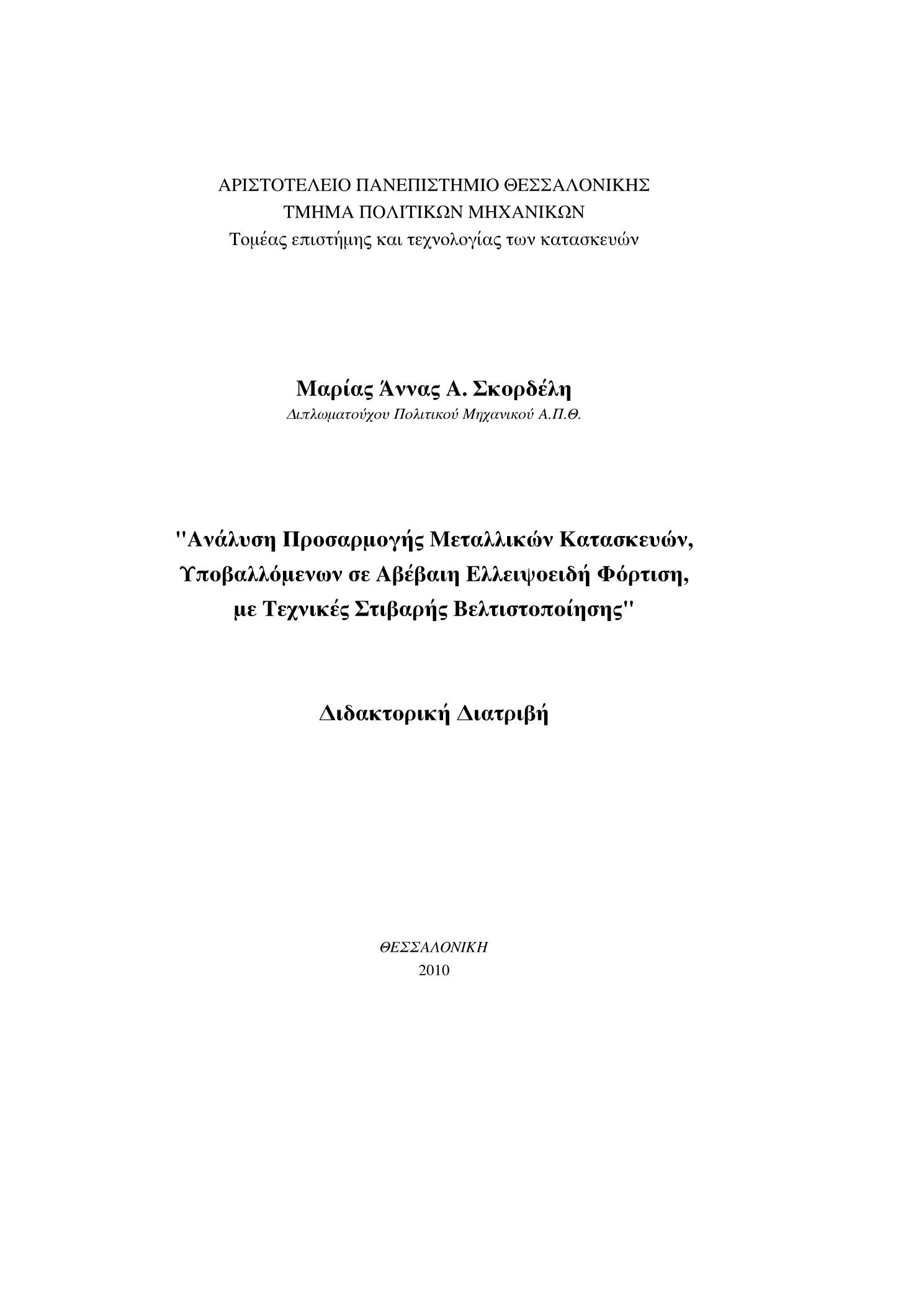 ΑΡΙΣΤΟΤΕΛΕΙΟ ΠΑΝΕΠΙΣΤΗΜΙΟ ΘΕΣΣΑΛΟΝΙΚΗΣ
ΤΜΗΜΑ ΠΟΛΙΤΙΚΩΝ ΜΗΧΑΝΙΚΩΝ
Τομέας επιστήμης και τεχνολογίας των κατασκευών

Μαρίας Άννας Α. Σκορδέλη
Διπλωματούχου Πολιτικού Μηχανικού Α.Π.Θ.

"Ανάλυση Προσαρμογής Μεταλλικών Κατασκευών, Υποβαλλόμενων σε Αβέβαιη Ελλειψοειδή Φόρτιση, με Τεχνικές Στιβαρής Βελτιστοποίησης"

Διδακτορική Διατριβή

ΘΕΣΣΑΛΟΝΙΚΗ
2010